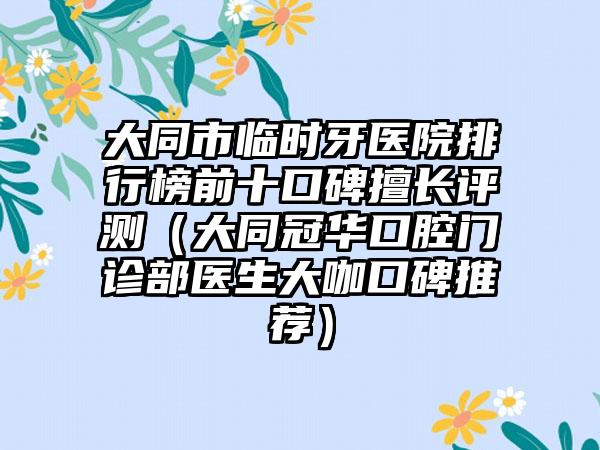 大同市临时牙医院排行榜前十口碑擅长评测（大同冠华口腔门诊部医生大咖口碑推荐）